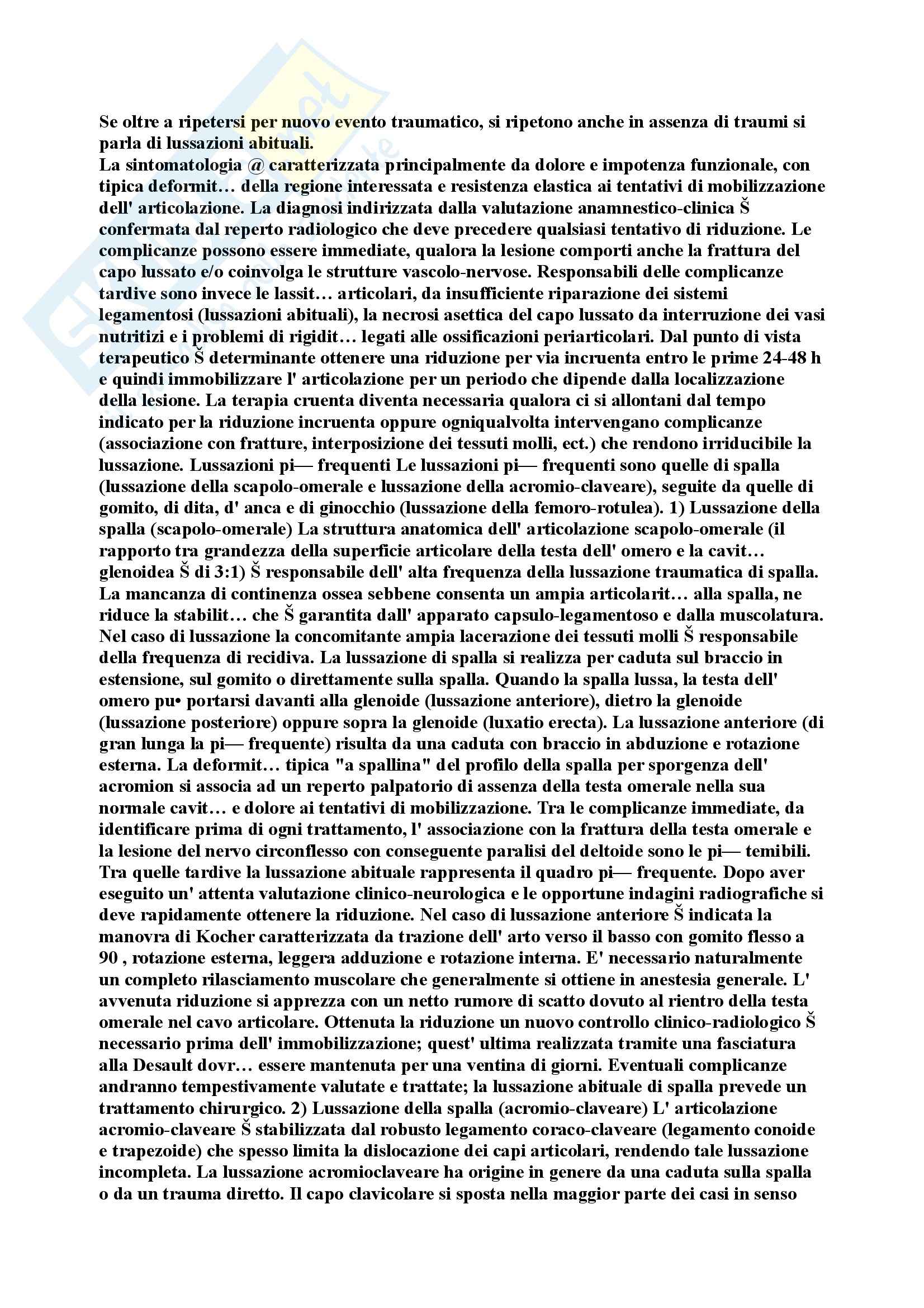 Se oltre a ripetersi per nuovo evento traumatico, si ripetono anche in assenza di traumi si parla di lussazioni abituali.
La sintomatologia @ caratterizzata principalmente da dolore e impotenza funzionale, con tipica deformit… della regione interessata e resistenza elastica ai tentativi di mobilizzazione dell' articolazione. La diagnosi indirizzata dalla valutazione anamnestico-clinica Š confermata dal reperto radiologico che deve precedere qualsiasi tentativo di riduzione. Le complicanze possono essere immediate, qualora la lesione comporti anche la frattura del capo lussato e/o coinvolga le strutture vascolo-nervose. Responsabili delle complicanze tardive sono invece le lassit… articolari, da insufficiente riparazione dei sistemi legamentosi (lussazioni abituali), la necrosi asettica del capo lussato da interruzione dei vasi nutritizi e i problemi di rigidit… legati alle ossificazioni periarticolari. Dal punto di vista terapeutico Š determinante ottenere una riduzione per via incruenta entro le prime 24-48 h e quindi immobilizzare l' articolazione per un periodo che dipende dalla localizzazione della lesione. La terapia cruenta diventa necessaria qualora ci si allontani dal tempo indicato per la riduzione incruenta oppure ogniqualvolta intervengano complicanze (associazione con fratture, interposizione dei tessuti molli, ect.) che rendono irriducibile la lussazione. Lussazioni pi— frequenti Le lussazioni pi— frequenti sono quelle di spalla (lussazione della scapolo-omerale e lussazione della acromio-claveare), seguite da quelle di gomito, di dita, d' anca e di ginocchio (lussazione della femoro-rotulea). 1) Lussazione della spalla (scapolo-omerale) La struttura anatomica dell' articolazione scapolo-omerale (il rapporto tra grandezza della superficie articolare della testa dell' omero e la cavit… glenoidea Š di 3:1) Š responsabile dell' alta frequenza della lussazione traumatica di spalla. La mancanza di continenza ossea sebbene consenta un ampia articolarit… alla spalla, ne riduce la stabilit… che Š garantita dall' apparato capsulo-legamentoso e dalla muscolatura. Nel caso di lussazione la concomitante ampia lacerazione dei tessuti molli Š responsabile della frequenza di recidiva. La lussazione di spalla si realizza per caduta sul braccio in estensione, sul gomito o direttamente sulla spalla. Quando la spalla lussa, la testa dell' omero pu• portarsi davanti alla glenoide (lussazione anteriore), dietro la glenoide (lussazione posteriore) oppure sopra la glenoide (luxatio erecta). La lussazione anteriore (di gran lunga la pi— frequente) risulta da una caduta con braccio in abduzione e rotazione esterna. La deformit… tipica "a spallina" del profilo della spalla per sporgenza dell' acromion si associa ad un reperto palpatorio di assenza della testa omerale nella sua normale cavit… e dolore ai tentativi di mobilizzazione. Tra le complicanze immediate, da identificare prima di ogni trattamento, l' associazione con la frattura della testa omerale e la lesione del nervo circonflesso con conseguente paralisi del deltoide sono le pi— temibili. Tra quelle tardive la lussazione abituale rappresenta il quadro pi— frequente. Dopo aver eseguito un' attenta valutazione clinico-neurologica e le opportune indagini radiografiche si deve rapidamente ottenere la riduzione. Nel caso di lussazione anteriore Š indicata la manovra di Kocher caratterizzata da trazione dell' arto verso il basso con gomito flesso a 90 , rotazione esterna, leggera adduzione e rotazione interna. E' necessario naturalmente un completo rilasciamento muscolare che generalmente si ottiene in anestesia generale. L' avvenuta riduzione si apprezza con un netto rumore di scatto dovuto al rientro della testa omerale nel cavo articolare. Ottenuta la riduzione un nuovo controllo clinico-radiologico Š necessario prima dell' immobilizzazione; quest' ultima realizzata tramite una fasciatura alla Desault dovr… essere mantenuta per una ventina di giorni. Eventuali complicanze andranno tempestivamente valutate e trattate; la lussazione abituale di spalla prevede un trattamento chirurgico. 2) Lussazione della spalla (acromio-claveare) L' articolazione acromio-claveare Š stabilizzata dal robusto legamento coraco-claveare (legamento conoide e trapezoide) che spesso limita la dislocazione dei capi articolari, rendendo tale lussazione incompleta. La lussazione acromioclaveare ha origine in genere da una caduta sulla spalla o da un trauma diretto. Il capo clavicolare si sposta nella maggior parte dei casi in senso